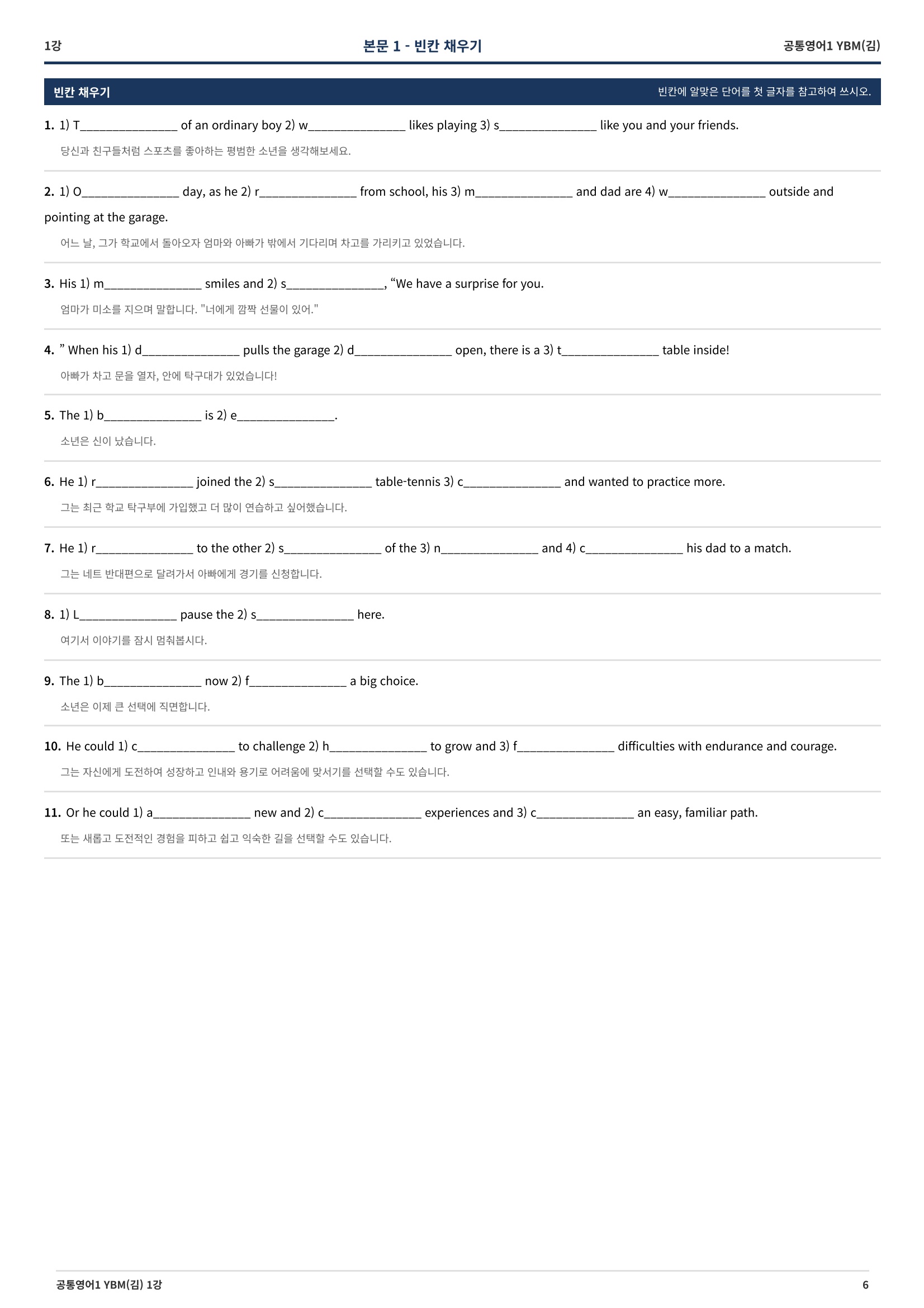 1강

본문 1 - 빈칸 채우기

공통영어1 YBM(김)

빈칸 채우기

빈칸에 알맞은 단어를 첫 글자를 참고하여 쓰시오.

1. 1) T____ of an ordinary boy 2) w____ likes playing 3) s____ like you and your friends.

당신과 친구들처럼 스포츠를 좋아하는 평범한 소년을 생각해보세요.

2. 1) O____ day, as he 2) r____ from school, his 3) m____ and dad are 4) w____ outside and pointing at the garage.

어느 날, 그가 학교에서 돌아오자 엄마와 아빠가 밖에서 기다리며 차고를 가리키고 있었습니다.

3. His 1) m____ smiles and 2) s____, "We have a surprise for you.

엄마가 미소를 지으며 말합니다. "너에게 깜짝 선물이 있어."

4. " When his 1) d____ pulls the garage 2) d____ open, there is a 3) t____ table inside!

아빠가 차고 문을 열자, 안에 탁구대가 있었습니다!

5. The 1) b____ is 2) e____.

소년은 신이 났습니다.

6. He 1) r____ joined the 2) s____ table-tennis 3) c____ and wanted to practice more.

그는 최근 학교 탁구부에 가입했고 더 많이 연습하고 싶어했습니다.

7. He 1) r____ to the other 2) s____ of the 3) n____ and 4) c____ his dad to a match.

그는 네트 반대편으로 달려가서 아빠에게 경기를 신청합니다.

8. 1) L____ pause the 2) s____ here.

여기서 이야기를 잠시 멈춰봅시다.

9. The 1) b____ now 2) f____ a big choice.

소년은 이제 큰 선택에 직면합니다.

10. He could 1) c____ to challenge 2) h____ to grow and 3) f____ difficulties with endurance and courage.

그는 자신에게 도전하여 성장하고 인내와 용기로 어려움에 맞서기를 선택할 수도 있습니다.

11. Or he could 1) a____ new and 2) c____ experiences and 3) c____ an easy, familiar path.

또는 새롭고 도전적인 경험을 피하고 쉽고 익숙한 길을 선택할 수도 있습니다.

공통영어1 YBM(김) 1강

6